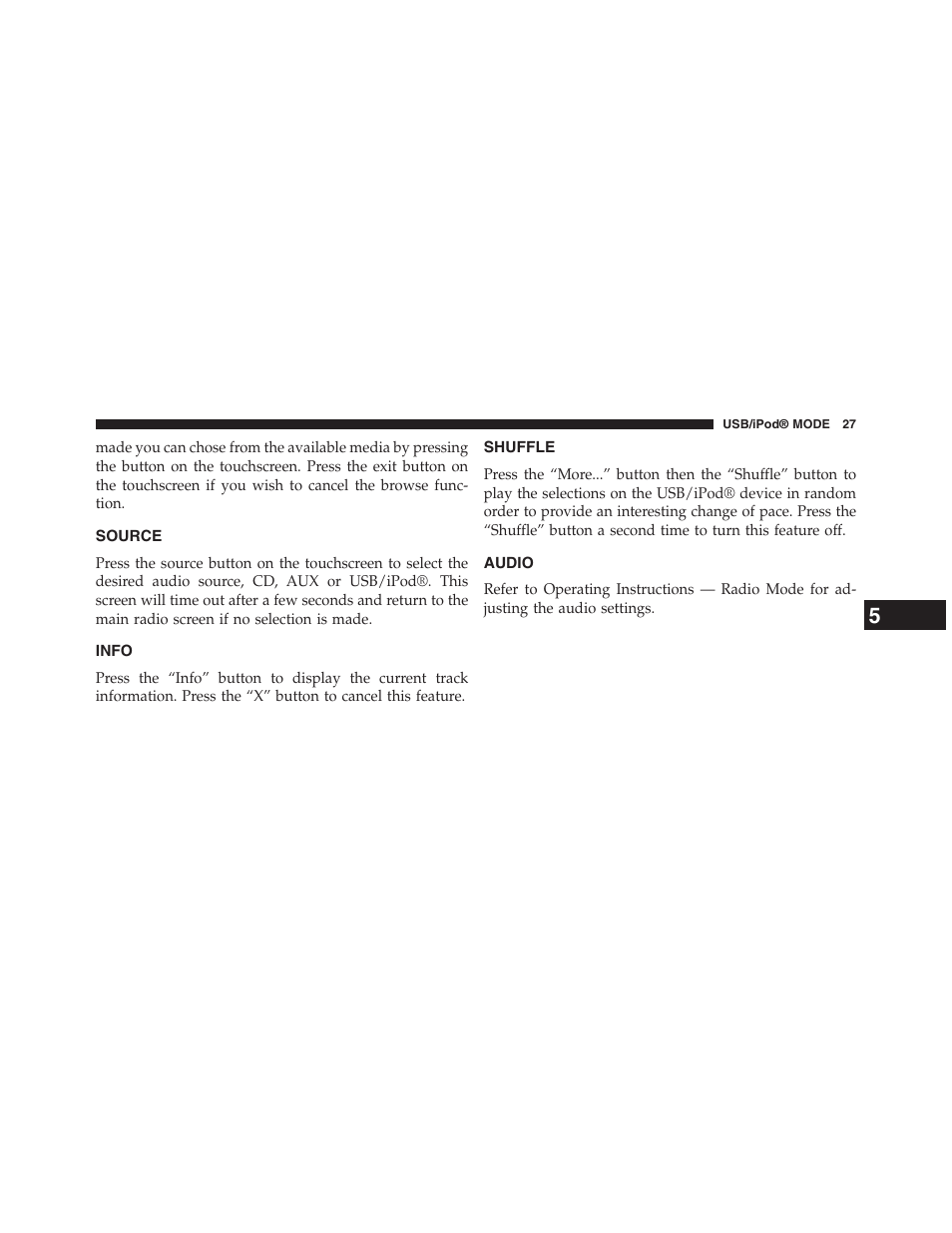 USB/iPod® MODE 27

made you can chose from the available media by pressing the button on the touchscreen. Press the exit button on the touchscreen if you wish to cancel the browse function.

SOURCE

Press the source button on the touchscreen to select the desired audio source, CD, AUX or USB/iPod®. This screen will time out after a few seconds and return to the main radio screen if no selection is made.

INFO

Press the “Info” button to display the current track information. Press the “X” button to cancel this feature.

SHUFFLE

Press the “More...” button then the “Shuffle” button to play the selections on the USB/iPod® device in random order to provide an interesting change of pace. Press the “Shuffle” button a second time to turn this feature off.

AUDIO

Refer to Operating Instructions — Radio Mode for adjusting the audio settings.

5